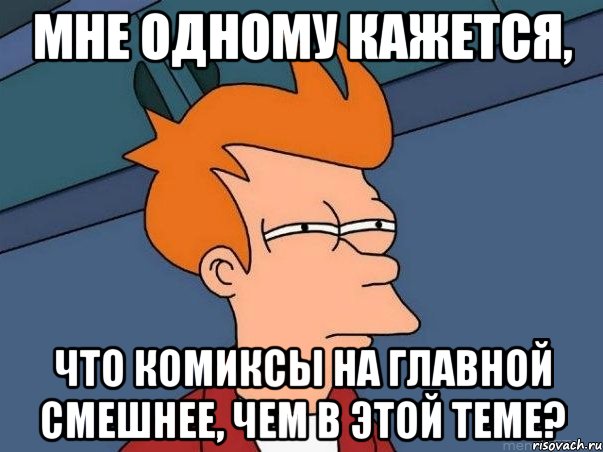 МНЕ ОДНОМУ КАЖЕТСЯ,

ЧТО КОМИКСЫ НА ГЛАВНОЙ СМЕШНЕЕ, ЧЕМ В ЭТОЙ ТЕМЕ?

risovach.ru